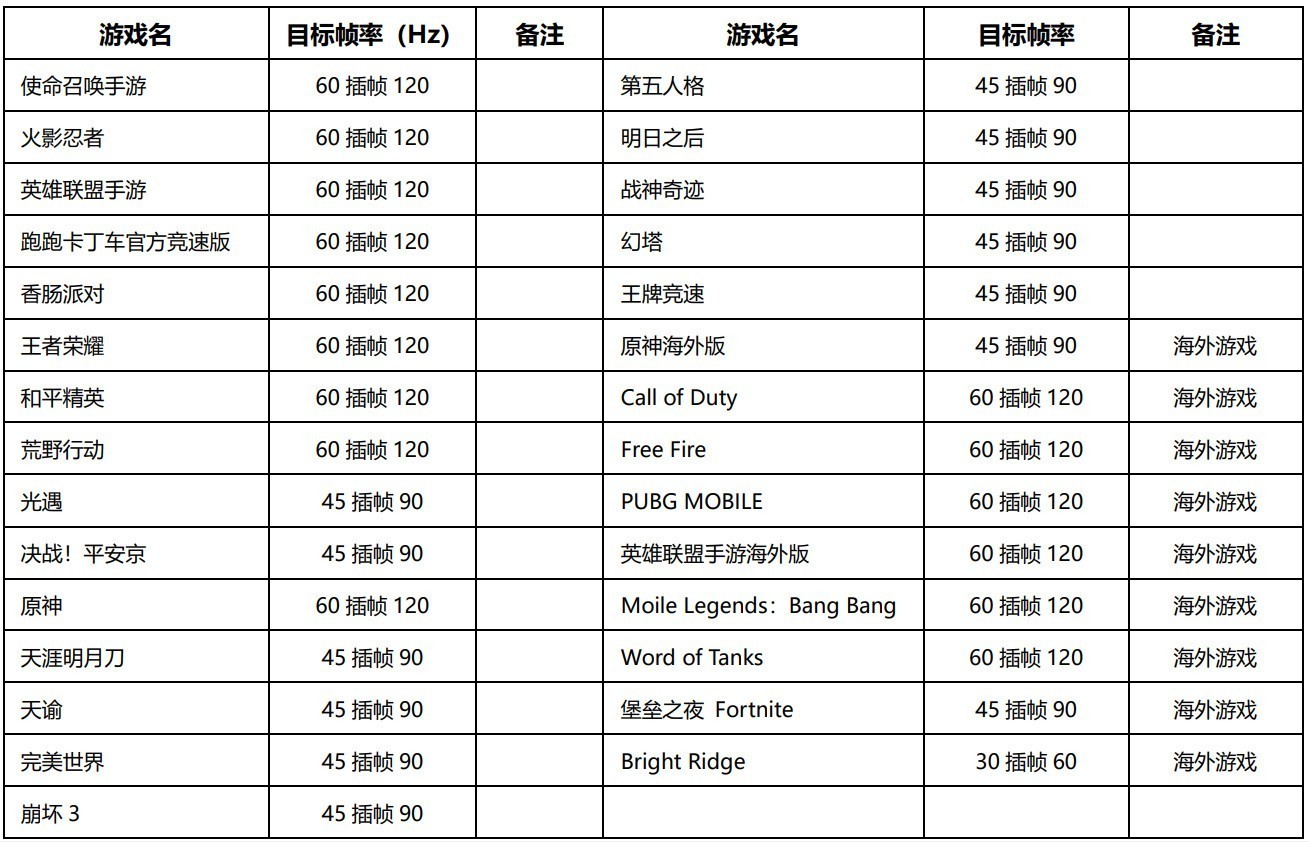 | 游戏名 | 目标帧率（Hz） | 备注 | 游戏名 | 目标帧率 | 备注 |
|---|---|---|---|---|---|
| 使命召唤手游 | 60 插帧 120 | | 第五人格 | 45 插帧 90 | |
| 火影忍者 | 60 插帧 120 | | 明日之后 | 45 插帧 90 | |
| 英雄联盟手游 | 60 插帧 120 | | 战神奇迹 | 45 插帧 90 | |
| 跑跑卡丁车官方竞速版 | 60 插帧 120 | | 幻塔 | 45 插帧 90 | |
| 香肠派对 | 60 插帧 120 | | 王牌竞速 | 45 插帧 90 | |
| 王者荣耀 | 60 插帧 120 | | 原神海外版 | 45 插帧 90 | 海外游戏 |
| 和平精英 | 60 插帧 120 | | Call of Duty | 60 插帧 120 | 海外游戏 |
| 荒野行动 | 60 插帧 120 | | Free Fire | 60 插帧 120 | 海外游戏 |
| 光遇 | 45 插帧 90 | | PUBG MOBILE | 60 插帧 120 | 海外游戏 |
| 决战！平安京 | 45 插帧 90 | | 英雄联盟手游海外版 | 60 插帧 120 | 海外游戏 |
| 原神 | 60 插帧 120 | | Moile Legends：Bang Bang | 60 插帧 120 | 海外游戏 |
| 天涯明月刀 | 45 插帧 90 | | Word of Tanks | 60 插帧 120 | 海外游戏 |
| 天谕 | 45 插帧 90 | | 堡垒之夜 Fortnite | 45 插帧 90 | 海外游戏 |
| 完美世界 | 45 插帧 90 | | Bright Ridge | 30 插帧 60 | 海外游戏 |
| 崩坏 3 | 45 插帧 90 | | | | |